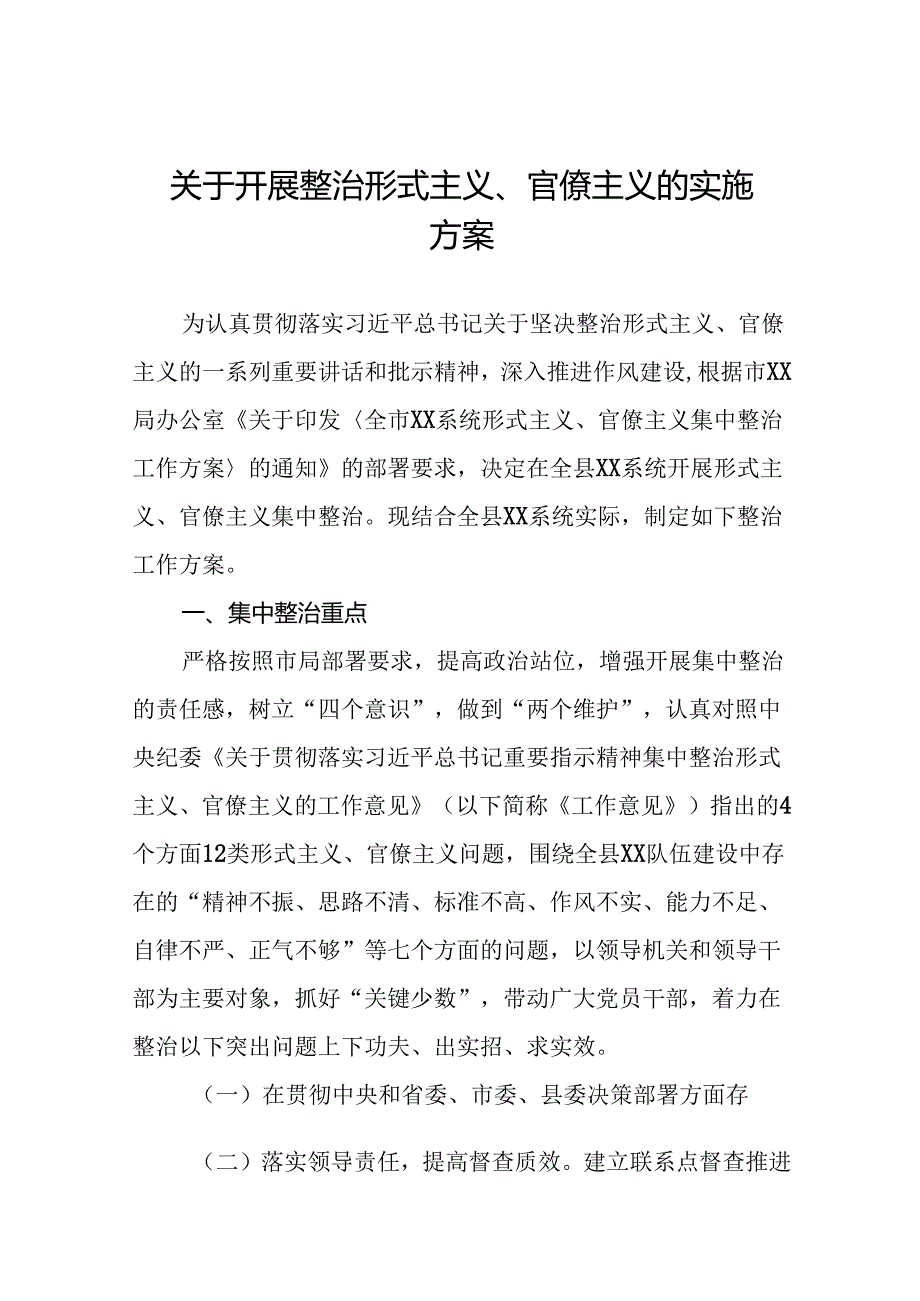 关于开展整治形式主义、官僚主义的实施方案

为认真贯彻落实习近平总书记关于坚决整治形式主义、官僚主义的一系列重要讲话和批示精神，深入推进作风建设,根据市XX局办公室《关于印发〈全市XX系统形式主义、官僚主义集中整治工作方案〉的通知》的部署要求，决定在全县XX系统开展形式主义、官僚主义集中整治。现结合全县XX系统实际，制定如下整治工作方案。

一、集中整治重点

严格按照市局部署要求，提高政治站位，增强开展集中整治的责任感，树立“四个意识”，做到“两个维护”，认真对照中央纪委《关于贯彻落实习近平总书记重要指示精神集中整治形式主义、官僚主义的工作意见》（以下简称《工作意见》）指出的4个方面12类形式主义、官僚主义问题，围绕全县XX队伍建设中存在的“精神不振、思路不清、标准不高、作风不实、能力不足、自律不严、正气不够”等七个方面的问题，以领导机关和领导干部为主要对象，抓好“关键少数”，带动广大党员干部，着力在整治以下突出问题上下功夫、出实招、求实效。

（一）在贯彻中央和省委、市委、县委决策部署方面存

（二）落实领导责任，提高督查质效。建立联系点督查推进